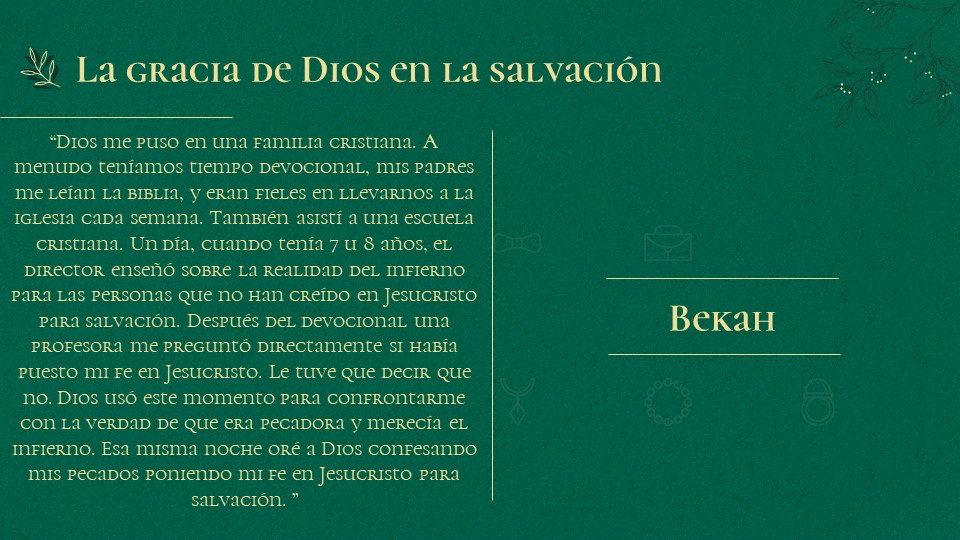 La gracia de Dios en la salvación

"Dios me puso en una familia cristiana. A menudo teníamos tiempo devocional, mis padres me leían la biblia, y eran fieles en llevarnos a la iglesia cada semana. También asistí a una escuela cristiana. Un día, cuando tenía 7 u 8 años, el director enseñó sobre la realidad del infierno para las personas que no han creído en Jesucristo para salvación. Después del devocional una profesora me preguntó directamente si había puesto mi fe en Jesucristo. Le tuve que decir que no. Dios usó este momento para confrontarme con la verdad de que era pecadora y merecía el infierno. Esa misma noche oré a Dios confesando mis pecados poniendo mi fe en Jesucristo para salvación. "

Bekah